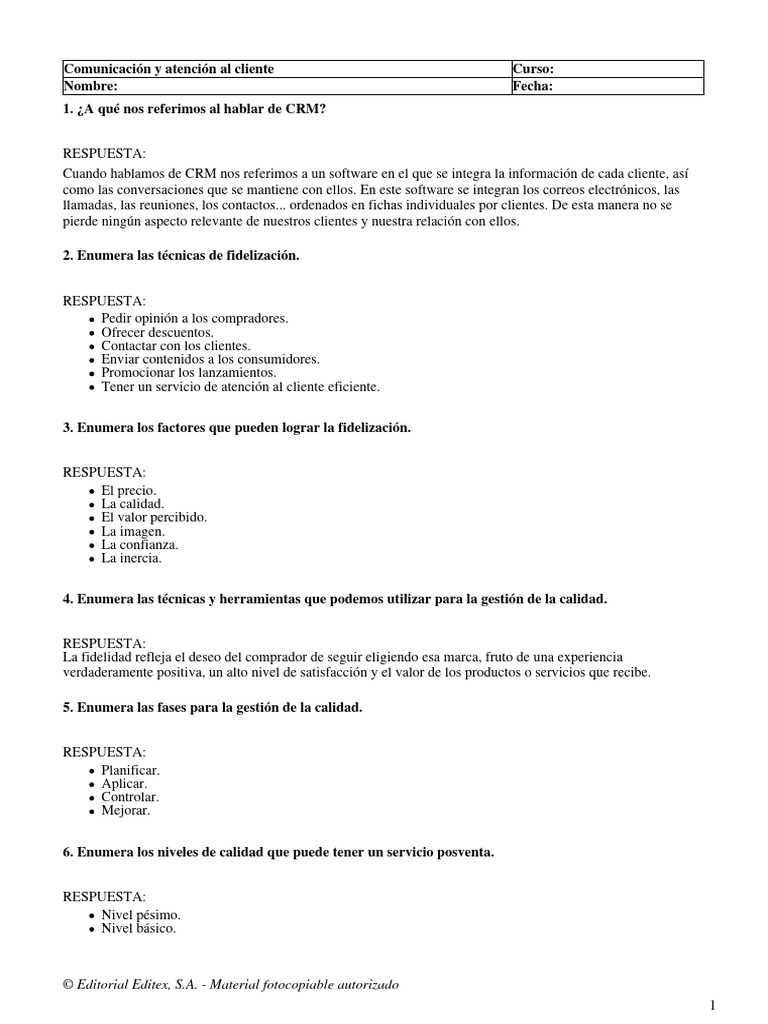 | Comunicación y atención al cliente | Curso: |
|---|---|
| Nombre: | Fecha: |

1. ¿A qué nos referimos al hablar de CRM?

RESPUESTA:
Cuando hablamos de CRM nos referimos a un software en el que se integra la información de cada cliente, así como las conversaciones que se mantiene con ellos. En este software se integran los correos electrónicos, las llamadas, las reuniones, los contactos... ordenados en fichas individuales por clientes. De esta manera no se pierde ningún aspecto relevante de nuestros clientes y nuestra relación con ellos.

2. Enumera las técnicas de fidelización.

RESPUESTA:
- Pedir opinión a los compradores.
- Ofrecer descuentos.
- Contactar con los clientes.
- Enviar contenidos a los consumidores.
- Promocionar los lanzamientos.
- Tener un servicio de atención al cliente eficiente.

3. Enumera los factores que pueden lograr la fidelización.

RESPUESTA:
- El precio.
- La calidad.
- El valor percibido.
- La imagen.
- La confianza.
- La inercia.

4. Enumera las técnicas y herramientas que podemos utilizar para la gestión de la calidad.

RESPUESTA:
La fidelidad refleja el deseo del comprador de seguir eligiendo esa marca, fruto de una experiencia verdaderamente positiva, un alto nivel de satisfacción y el valor de los productos o servicios que recibe.

5. Enumera las fases para la gestión de la calidad.

RESPUESTA:
- Planificar.
- Aplicar.
- Controlar.
- Mejorar.

6. Enumera los niveles de calidad que puede tener un servicio posventa.

RESPUESTA:
- Nivel pésimo.
- Nivel básico.

© Editorial Editex, S.A. - Material fotocopiable autorizado

1